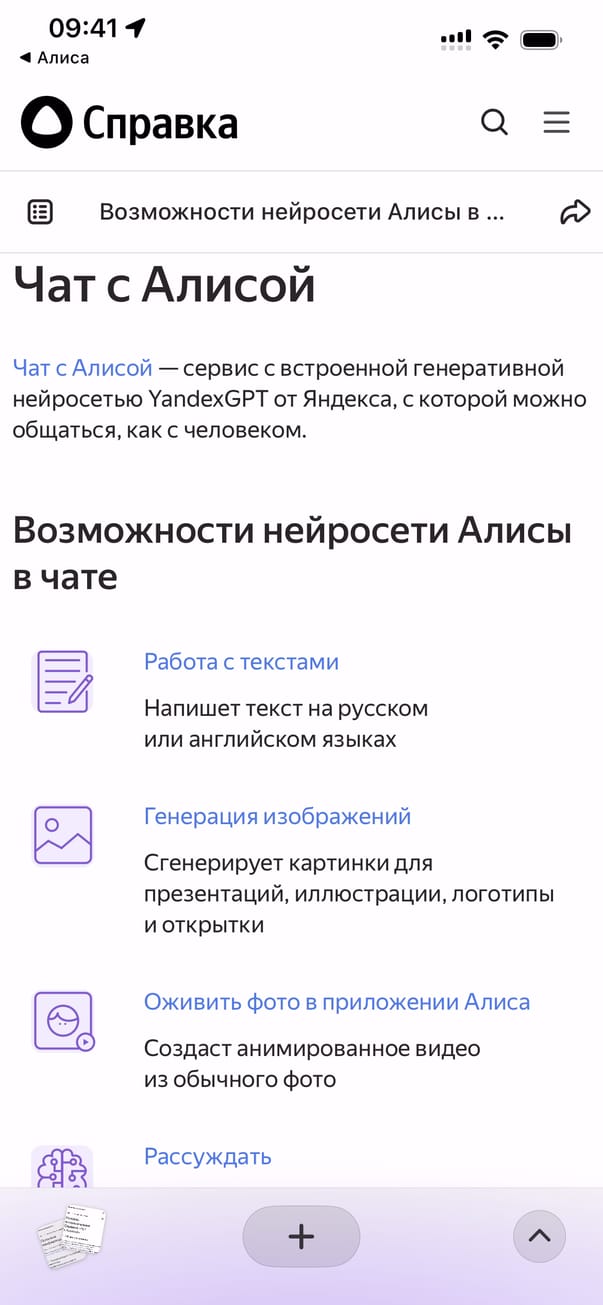 09:41
◀ Алиса

Справка

Возможности нейросети Алисы в ...

Чат с Алисой

Чат с Алисой — сервис с встроенной генеративной нейросетью YandexGPT от Яндекса, с которой можно общаться, как с человеком.

Возможности нейросети Алисы в чате

Работа с текстами
Напишет текст на русском или английском языках

Генерация изображений
Сгенерирует картинки для презентаций, иллюстрации, логотипы и открытки

Оживить фото в приложении Алиса
Создаст анимированное видео из обычного фото

Рассуждать

+